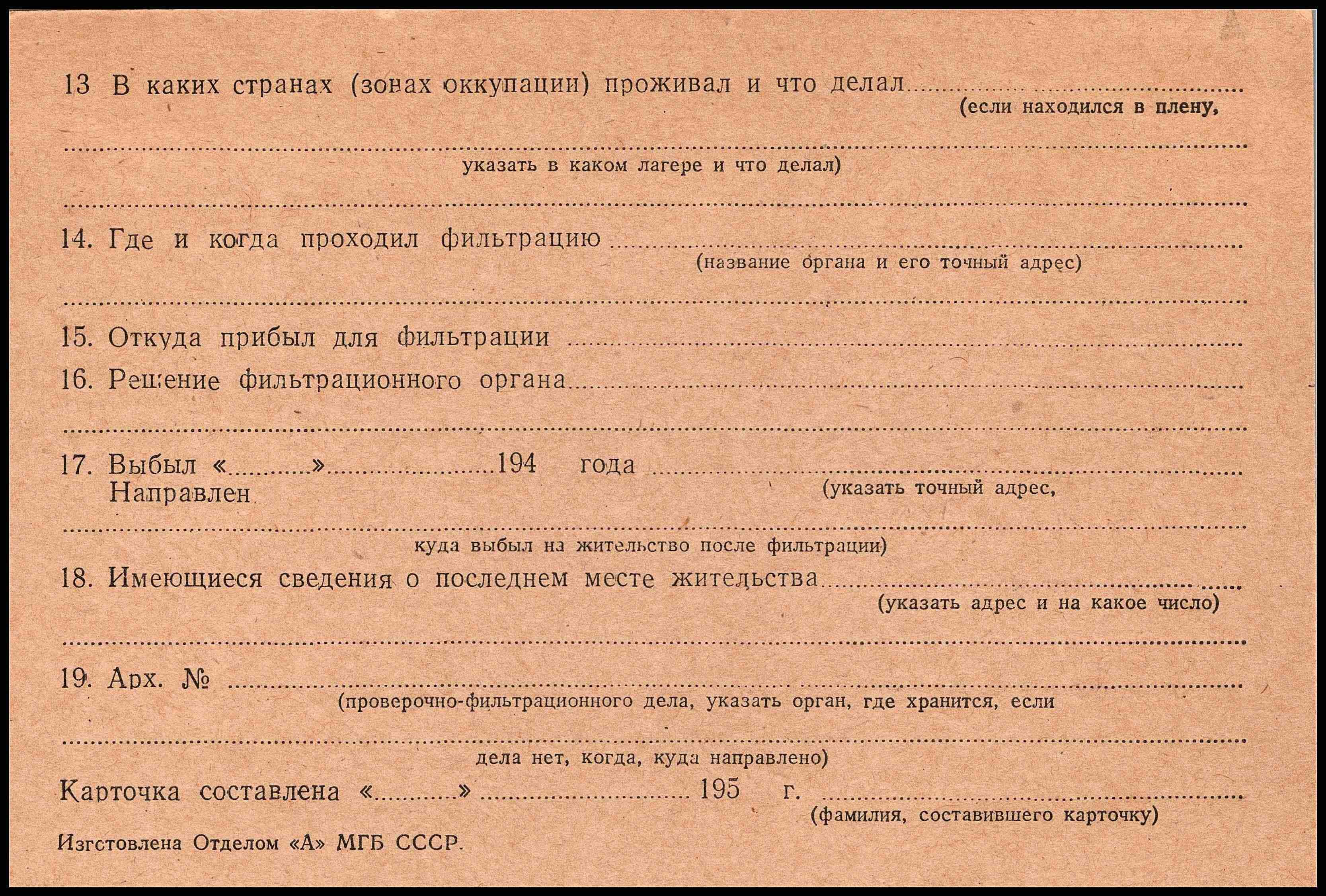 13 В каких странах (зонах оккупации) проживал и что делал ____
(если находился в плену,

____
указать в каком лагере и что делал)

____

14. Где и когда проходил фильтрацию ____
(название органа и его точный адрес)

____

15. Откуда прибыл для фильтрации ____

16. Решение фильтрационного органа ____

____

17. Выбыл «____» ____ 194 года ____
Направлен
(указать точный адрес,

____
куда выбыл на жительство после фильтрации)

18. Имеющиеся сведения о последнем месте жительства ____
(указать адрес и на какое число)

____

19. Арх. № ____
(проверочно-фильтрационного дела, указать орган, где хранится, если

____
дела нет, когда, куда направлено)

Карточка составлена «____» ____ 195 г. ____
(фамилия, составившего карточку)

Изгстовлена Отделом «А» МГБ СССР.